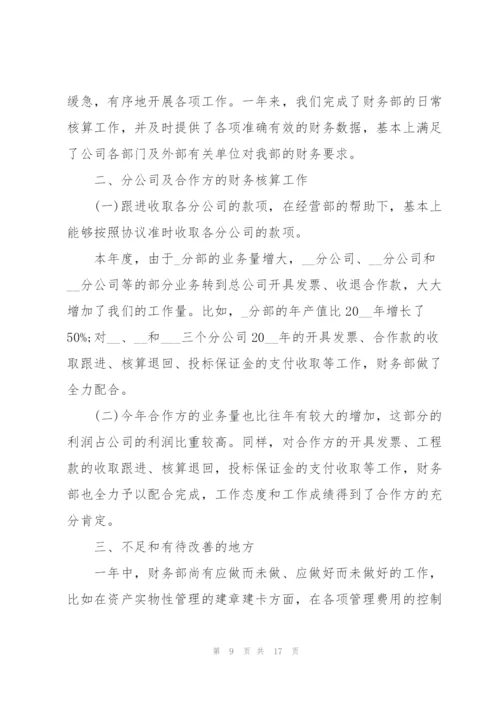 缓急，有序地开展各项工作。一年来，我们完成了财务部的日常核算工作，并及时提供了各项准确有效的财务数据，基本上满足了公司各部门及外部有关单位对我部的财务要求。

二、分公司及合作方的财务核算工作

(一)跟进收取各分公司的款项，在经营部的帮助下，基本上能够按照协议准时收取各分公司的款项。

本年度，由于_分部的业务量增大，__分公司、__分公司和__分公司等的部分业务转到总公司开具发票、收退合作款，大大增加了我们的工作量。比如，_分部的年产值比20__年增长了50%;对__、__和___三个分公司20__年的开具发票、合作款的收取跟进、核算退回、投标保证金的支付收取等工作，财务部做了全力配合。

(二)今年合作方的业务量也比往年有较大的增加，这部分的利润占公司的利润比重较高。同样，对合作方的开具发票、工程款的收取跟进、核算退回，投标保证金的支付收取等工作，财务部也全力予以配合完成，工作态度和工作成绩得到了合作方的充分肯定。

三、不足和有待改善的地方

一年中，财务部尚有应做而未做、应做好而未做好的工作，比如在资产实物性管理的建章建卡方面，在各项管理费用的控制

第 9 页 共 17 页